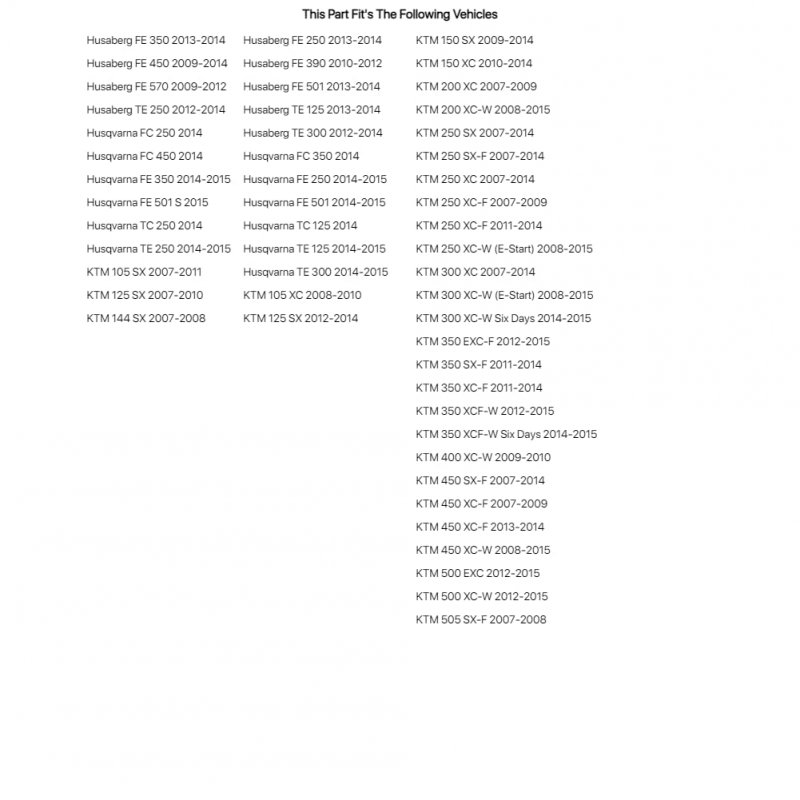 This Part Fit's The Following Vehicles

Husaberg FE 350 2013-2014
Husaberg FE 450 2009-2014
Husaberg FE 570 2009-2012
Husaberg TE 250 2012-2014
Husqvarna FC 250 2014
Husqvarna FC 450 2014
Husqvarna FE 350 2014-2015
Husqvarna FE 501 S 2015
Husqvarna TC 250 2014
Husqvarna TE 250 2014-2015
KTM 105 SX 2007-2011
KTM 125 SX 2007-2010
KTM 144 SX 2007-2008

Husaberg FE 250 2013-2014
Husaberg FE 390 2010-2012
Husaberg FE 501 2013-2014
Husaberg TE 125 2013-2014
Husaberg TE 300 2012-2014
Husqvarna FC 350 2014
Husqvarna FE 250 2014-2015
Husqvarna FE 501 2014-2015
Husqvarna TC 125 2014
Husqvarna TE 125 2014-2015
Husqvarna TE 300 2014-2015
KTM 105 XC 2008-2010
KTM 125 SX 2012-2014

KTM 150 SX 2009-2014
KTM 150 XC 2010-2014
KTM 200 XC 2007-2009
KTM 200 XC-W 2008-2015
KTM 250 SX 2007-2014
KTM 250 SX-F 2007-2014
KTM 250 XC 2007-2014
KTM 250 XC-F 2007-2009
KTM 250 XC-F 2011-2014
KTM 250 XC-W (E-Start) 2008-2015
KTM 300 XC 2007-2014
KTM 300 XC-W (E-Start) 2008-2015
KTM 300 XC-W Six Days 2014-2015
KTM 350 EXC-F 2012-2015
KTM 350 SX-F 2011-2014
KTM 350 XC-F 2011-2014
KTM 350 XCF-W 2012-2015
KTM 350 XCF-W Six Days 2014-2015
KTM 400 XC-W 2009-2010
KTM 450 SX-F 2007-2014
KTM 450 XC-F 2007-2009
KTM 450 XC-F 2013-2014
KTM 450 XC-W 2008-2015
KTM 500 EXC 2012-2015
KTM 500 XC-W 2012-2015
KTM 505 SX-F 2007-2008